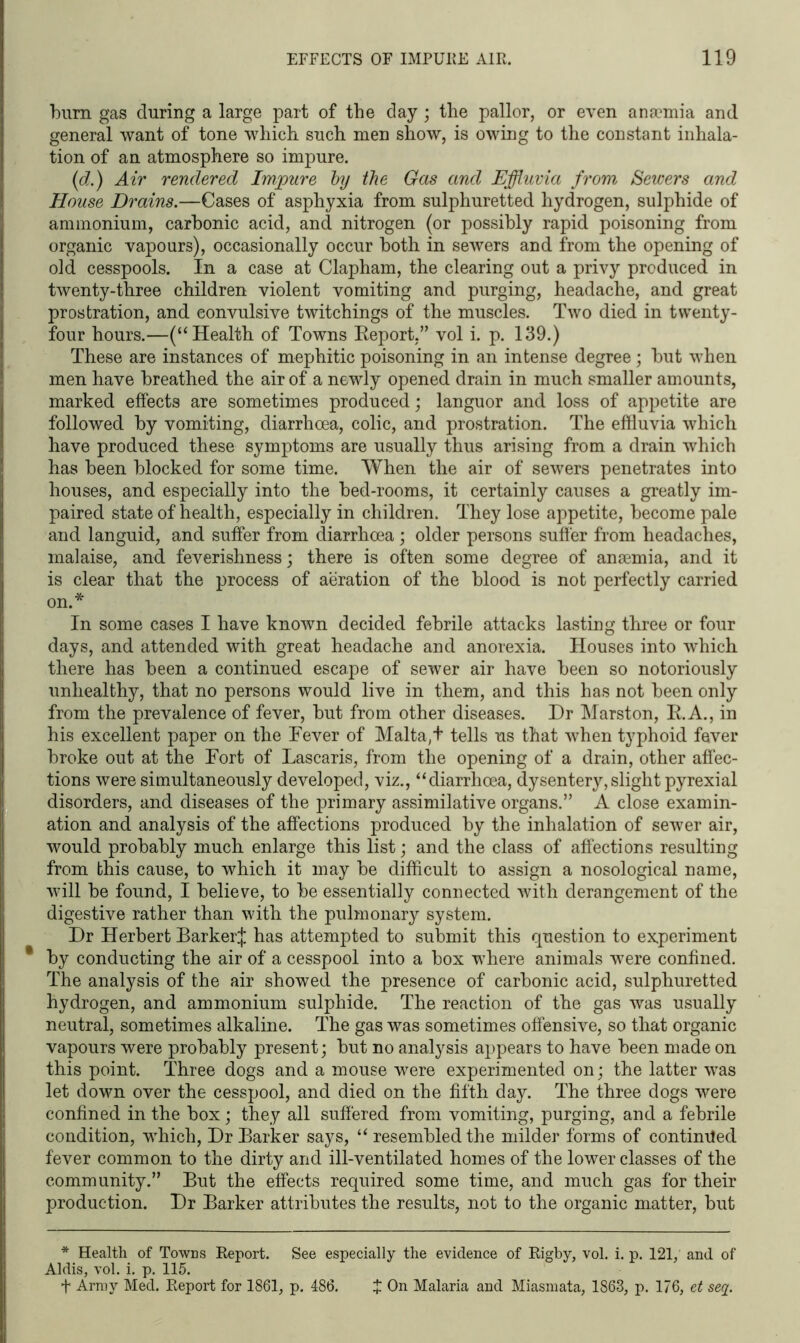 EFFECTS OF IMPURE AIR. 119

burn gas during a large part of the day; the pallor, or even anæmia and general want of tone which such men show, is owing to the constant inhalation of an atmosphere so impure.

(d.) Air rendered Impure by the Gas and Effluvia from Sewers and House Drains.—Cases of asphyxia from sulphuretted hydrogen, sulphide of ammonium, carbonic acid, and nitrogen (or possibly rapid poisoning from organic vapours), occasionally occur both in sewers and from the opening of old cesspools. In a case at Clapham, the clearing out a privy produced in twenty-three children violent vomiting and purging, headache, and great prostration, and convulsive twitchings of the muscles. Two died in twenty-four hours.—("Health of Towns Report," vol i. p. 139.)

These are instances of mephitic poisoning in an intense degree; but when men have breathed the air of a newly opened drain in much smaller amounts, marked effects are sometimes produced; languor and loss of appetite are followed by vomiting, diarrhœa, colic, and prostration. The effluvia which have produced these symptoms are usually thus arising from a drain which has been blocked for some time. When the air of sewers penetrates into houses, and especially into the bed-rooms, it certainly causes a greatly impaired state of health, especially in children. They lose appetite, become pale and languid, and suffer from diarrhœa; older persons suffer from headaches, malaise, and feverishness; there is often some degree of anæmia, and it is clear that the process of aëration of the blood is not perfectly carried on.*

In some cases I have known decided febrile attacks lasting three or four days, and attended with great headache and anorexia. Houses into which there has been a continued escape of sewer air have been so notoriously unhealthy, that no persons would live in them, and this has not been only from the prevalence of fever, but from other diseases. Dr Marston, R.A., in his excellent paper on the Fever of Malta,† tells us that when typhoid fever broke out at the Fort of Lascaris, from the opening of a drain, other affections were simultaneously developed, viz., "diarrhœa, dysentery, slight pyrexial disorders, and diseases of the primary assimilative organs." A close examination and analysis of the affections produced by the inhalation of sewer air, would probably much enlarge this list; and the class of affections resulting from this cause, to which it may be difficult to assign a nosological name, will be found, I believe, to be essentially connected with derangement of the digestive rather than with the pulmonary system.

Dr Herbert Barker‡ has attempted to submit this question to experiment by conducting the air of a cesspool into a box where animals were confined. The analysis of the air showed the presence of carbonic acid, sulphuretted hydrogen, and ammonium sulphide. The reaction of the gas was usually neutral, sometimes alkaline. The gas was sometimes offensive, so that organic vapours were probably present; but no analysis appears to have been made on this point. Three dogs and a mouse were experimented on; the latter was let down over the cesspool, and died on the fifth day. The three dogs were confined in the box; they all suffered from vomiting, purging, and a febrile condition, which, Dr Barker says, "resembled the milder forms of continued fever common to the dirty and ill-ventilated homes of the lower classes of the community." But the effects required some time, and much gas for their production. Dr Barker attributes the results, not to the organic matter, but

* Health of Towns Report. See especially the evidence of Rigby, vol. i. p. 121, and of Aldis, vol. i. p. 115.
† Army Med. Report for 1861, p. 486. ‡ On Malaria and Miasmata, 1863, p. 176, et seq.